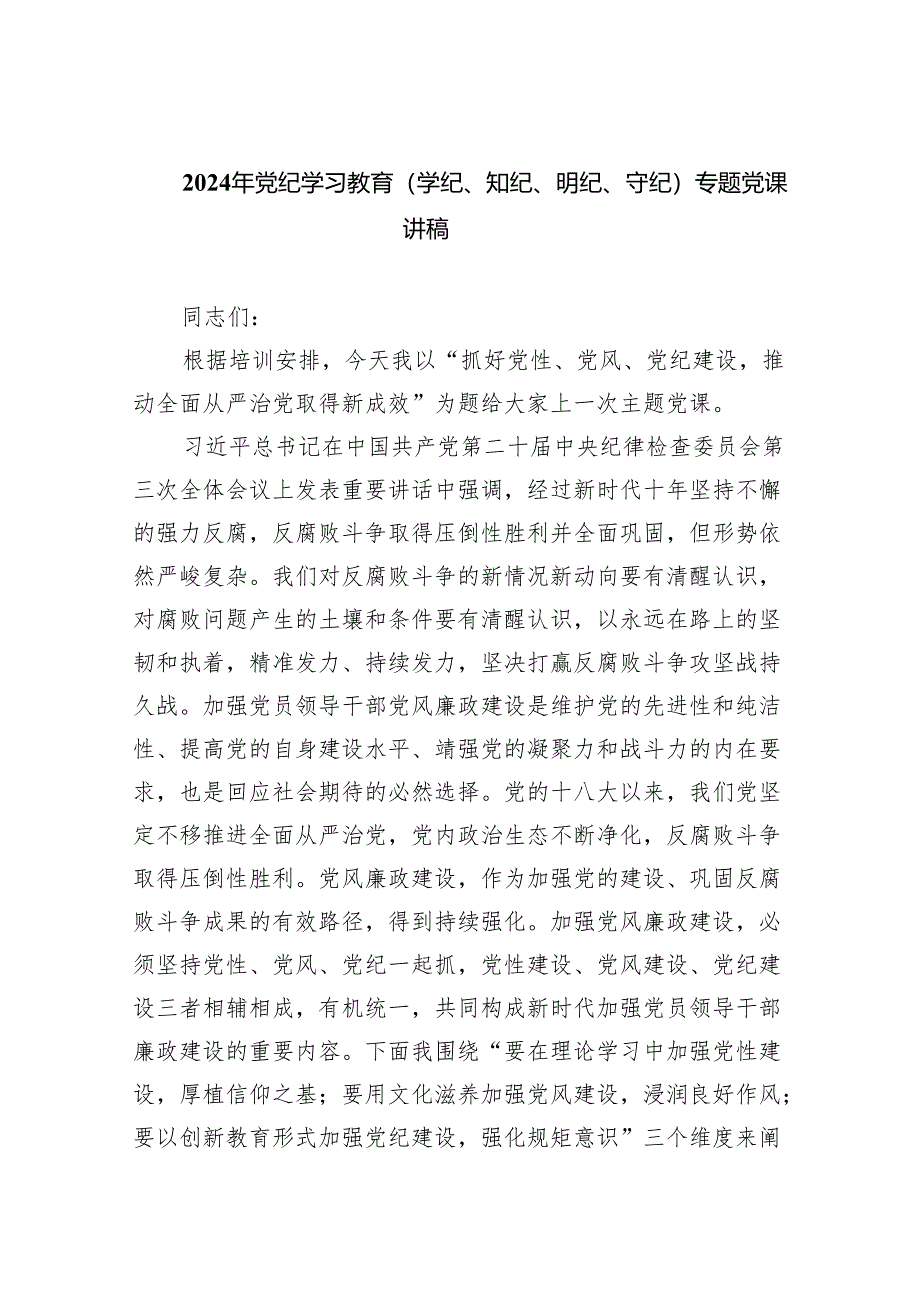 2024年党纪学习教育（学纪、知纪、明纪、守纪）专题党课讲稿

同志们：

根据培训安排，今天我以“抓好党性、党风、党纪建设，推动全面从严治党取得新成效”为题给大家上一次主题党课。

习近平总书记在中国共产党第二十届中央纪律检查委员会第三次全体会议上发表重要讲话中强调，经过新时代十年坚持不懈的强力反腐，反腐败斗争取得压倒性胜利并全面巩固，但形势依然严峻复杂。我们对反腐败斗争的新情况新动向要有清醒认识，对腐败问题产生的土壤和条件要有清醒认识，以永远在路上的坚韧和执着，精准发力、持续发力，坚决打赢反腐败斗争攻坚战持久战。加强党员领导干部党风廉政建设是维护党的先进性和纯洁性、提高党的自身建设水平、靖强党的凝聚力和战斗力的内在要求，也是回应社会期待的必然选择。党的十八大以来，我们党坚定不移推进全面从严治党，党内政治生态不断净化，反腐败斗争取得压倒性胜利。党风廉政建设，作为加强党的建设、巩固反腐败斗争成果的有效路径，得到持续强化。加强党风廉政建设，必须坚持党性、党风、党纪一起抓，党性建设、党风建设、党纪建设三者相辅相成，有机统一，共同构成新时代加强党员领导干部廉政建设的重要内容。下面我围绕“要在理论学习中加强党性建设，厚植信仰之基；要用文化滋养加强党风建设，浸润良好作风；要以创新教育形式加强党纪建设，强化规矩意识”三个维度来阐